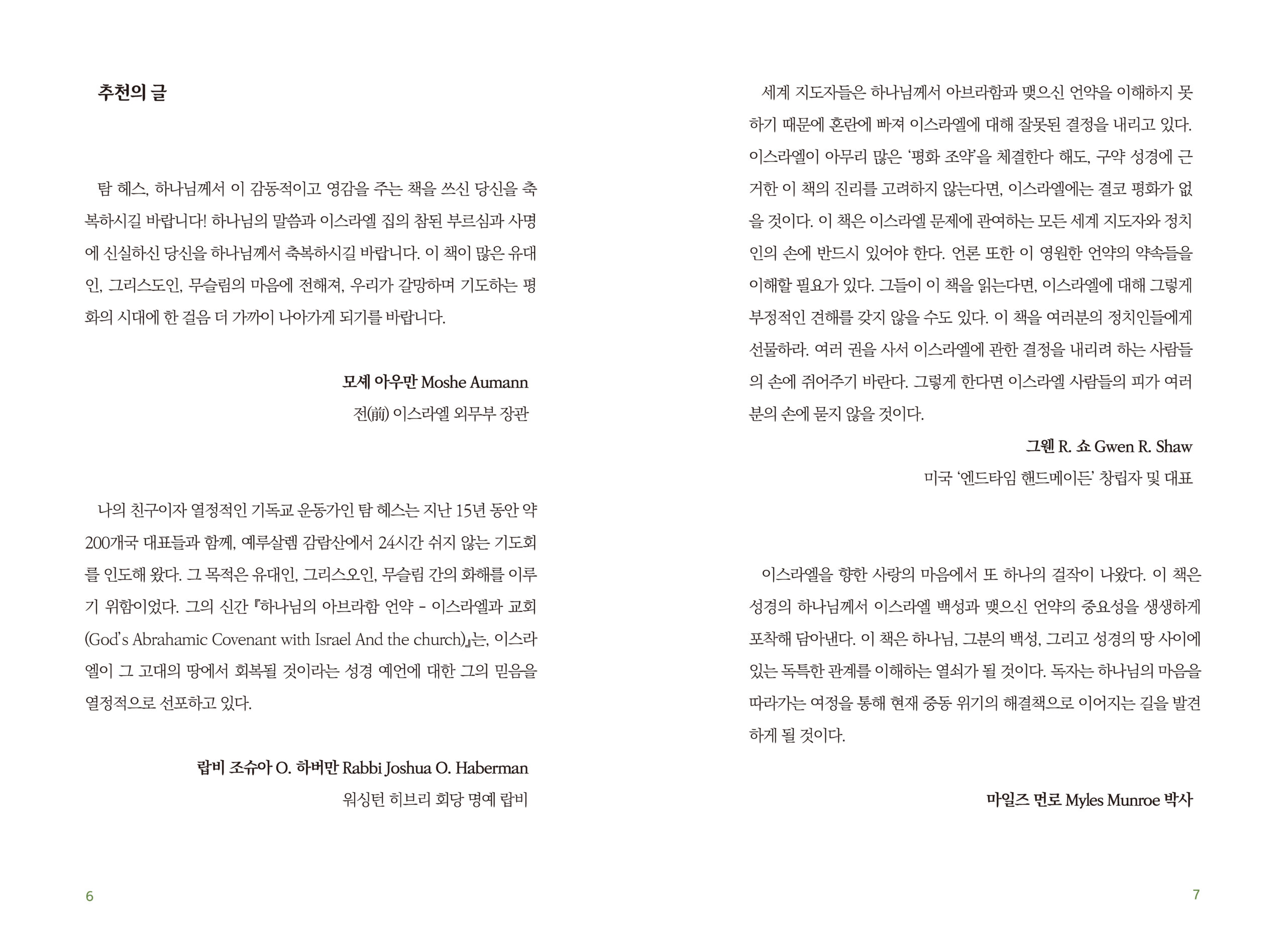 추천의 글

탐 헤스, 하나님께서 이 감동적이고 영감을 주는 책을 쓰신 당신을 축복하시길 바랍니다! 하나님의 말씀과 이스라엘 집의 참된 부르심과 사명에 신실하신 당신을 하나님께서 축복하시길 바랍니다. 이 책이 많은 유대인, 그리스도인, 무슬림의 마음에 전해져, 우리가 갈망하며 기도하는 평화의 시대에 한 걸음 더 가까이 나아가게 되기를 바랍니다.

모셰 아우만 Moshe Aumann
전(前) 이스라엘 외무부 장관

나의 친구이자 열정적인 기독교 운동가인 탐 헤스는 지난 15년 동안 약 200개국 대표들과 함께, 예루살렘 감람산에서 24시간 쉬지 않는 기도회를 인도해 왔다. 그 목적은 유대인, 그리스오인, 무슬림 간의 화해를 이루기 위함이었다. 그의 신간 『하나님의 아브라함 언약 - 이스라엘과 교회(God's Abrahamic Covenant with Israel And the church)』는, 이스라엘이 그 고대의 땅에서 회복될 것이라는 성경 예언에 대한 그의 믿음을 열정적으로 선포하고 있다.

랍비 조슈아 O. 하버만 Rabbi Joshua O. Haberman
워싱턴 히브리 회당 명예 랍비

6

세계 지도자들은 하나님께서 아브라함과 맺으신 언약을 이해하지 못하기 때문에 혼란에 빠져 이스라엘에 대해 잘못된 결정을 내리고 있다. 이스라엘이 아무리 많은 '평화 조약'을 체결한다 해도, 구약 성경에 근거한 이 책의 진리를 고려하지 않는다면, 이스라엘에는 결코 평화가 없을 것이다. 이 책은 이스라엘 문제에 관여하는 모든 세계 지도자와 정치인의 손에 반드시 있어야 한다. 언론 또한 이 영원한 언약의 약속들을 이해할 필요가 있다. 그들이 이 책을 읽는다면, 이스라엘에 대해 그렇게 부정적인 견해를 갖지 않을 수도 있다. 이 책을 여러분의 정치인들에게 선물하라. 여러 권을 사서 이스라엘에 관한 결정을 내리려 하는 사람들의 손에 쥐어주기 바란다. 그렇게 한다면 이스라엘 사람들의 피가 여러분의 손에 묻지 않을 것이다.

그웬 R. 쇼 Gwen R. Shaw
미국 '엔드타임 핸드메이든' 창립자 및 대표

이스라엘을 향한 사랑의 마음에서 또 하나의 걸작이 나왔다. 이 책은 성경의 하나님께서 이스라엘 백성과 맺으신 언약의 중요성을 생생하게 포착해 담아낸다. 이 책은 하나님, 그분의 백성, 그리고 성경의 땅 사이에 있는 독특한 관계를 이해하는 열쇠가 될 것이다. 독자는 하나님의 마음을 따라가는 여정을 통해 현재 중동 위기의 해결책으로 이어지는 길을 발견하게 될 것이다.

마일즈 먼로 Myles Munroe 박사

7